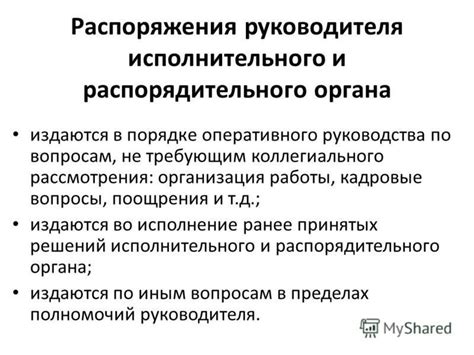 Распоряжения руководителя исполнительного и распорядительного органа

• издаются в порядке оперативного руководства по вопросам, не требующим коллегиального рассмотрения: организация работы, кадровые вопросы, поощрения и т.д.;
• издаются во исполнение ранее принятых решений исполнительного и распорядительного органа;
• издаются по иным вопросам в пределах полномочий руководителя.

MyShared